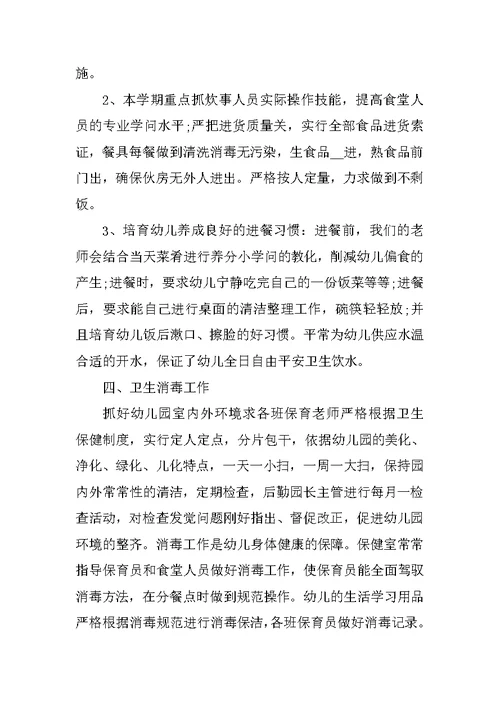 施。

2、本学期重点抓炊事人员实际操作技能，提高食堂人员的专业学问水平;严把进货质量关，实行全部食品进货索证，餐具每餐做到清洗消毒无污染，生食品__进，熟食品前门出，确保伙房无外人进出。严格按人定量，力求做到不剩饭。

3、培育幼儿养成良好的进餐习惯：进餐前，我们的老师会结合当天菜肴进行养分小学问的教化，削减幼儿偏食的产生;进餐时，要求幼儿宁静吃完自己的一份饭菜等等;进餐后，要求能自己进行桌面的清洁整理工作，碗筷轻轻放;并且培育幼儿饭后漱口、擦脸的好习惯。平常为幼儿供应水温合适的开水，保证了幼儿全日自由平安卫生饮水。

四、卫生消毒工作

抓好幼儿园室内外环境求各班保育老师严格根据卫生保健制度，实行定人定点，分片包干，依据幼儿园的美化、净化、绿化、儿化特点，一天一小扫，一周一大扫，保持园内外常常性的清洁，定期检查，后勤园长主管进行每月一检查活动，对检查发觉问题刚好指出、督促改正，促进幼儿园环境的整齐。消毒工作是幼儿身体健康的保障。保健室常常指导保育员和食堂人员做好消毒工作，使保育员能全面驾驭消毒方法，在分餐点时做到规范操作。幼儿的生活学习用品严格根据消毒规范进行消毒保洁，各班保育员做好消毒记录。